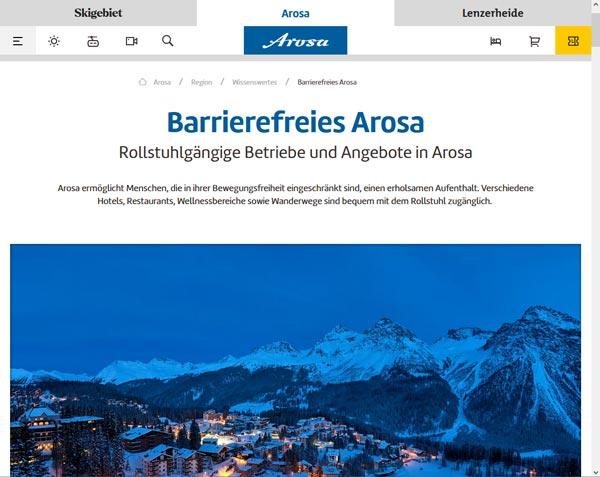 Skigebiet
Arosa
Lenzerheide

Arosa

Arosa / Region / Wissenswertes / Barrierefreies Arosa

Barrierefreies Arosa

Rollstuhlgängige Betriebe und Angebote in Arosa

Arosa ermöglicht Menschen, die in ihrer Bewegungsfreiheit eingeschränkt sind, einen erholsamen Aufenthalt. Verschiedene Hotels, Restaurants, Wellnessbereiche sowie Wanderwege sind bequem mit dem Rollstuhl zugänglich.